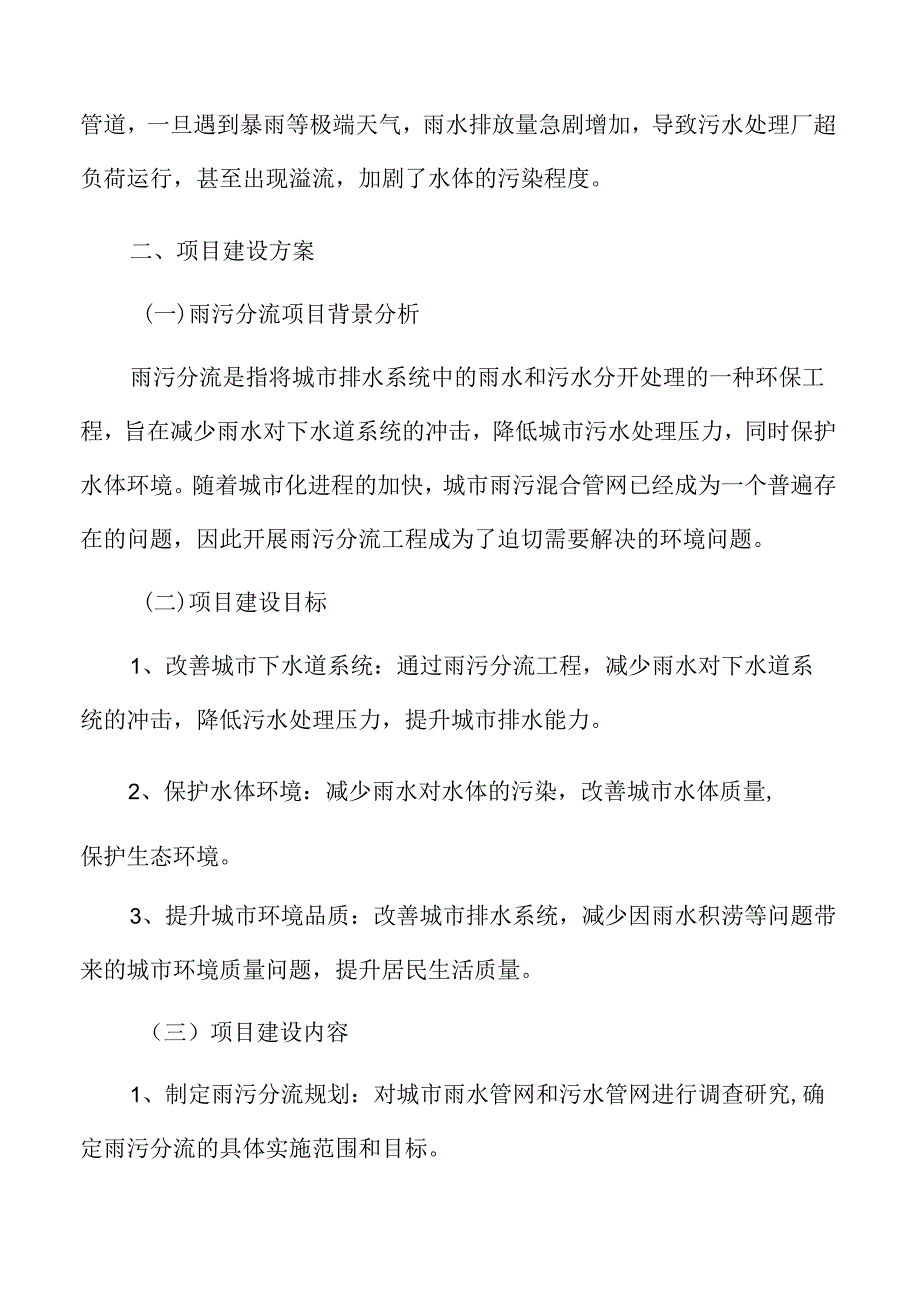 管道，一旦遇到暴雨等极端天气，雨水排放量急剧增加，导致污水处理厂超负荷运行，甚至出现溢流，加剧了水体的污染程度。

二、项目建设方案

(一)雨污分流项目背景分析

雨污分流是指将城市排水系统中的雨水和污水分开处理的一种环保工程，旨在减少雨水对下水道系统的冲击，降低城市污水处理压力，同时保护水体环境。随着城市化进程的加快，城市雨污混合管网已经成为一个普遍存在的问题，因此开展雨污分流工程成为了迫切需要解决的环境问题。

(二)项目建设目标

1、改善城市下水道系统：通过雨污分流工程，减少雨水对下水道系统的冲击，降低污水处理压力，提升城市排水能力。

2、保护水体环境：减少雨水对水体的污染，改善城市水体质量，保护生态环境。

3、提升城市环境品质：改善城市排水系统，减少因雨水积涝等问题带来的城市环境质量问题，提升居民生活质量。

（三）项目建设内容

1、制定雨污分流规划：对城市雨水管网和污水管网进行调查研究,确定雨污分流的具体实施范围和目标。